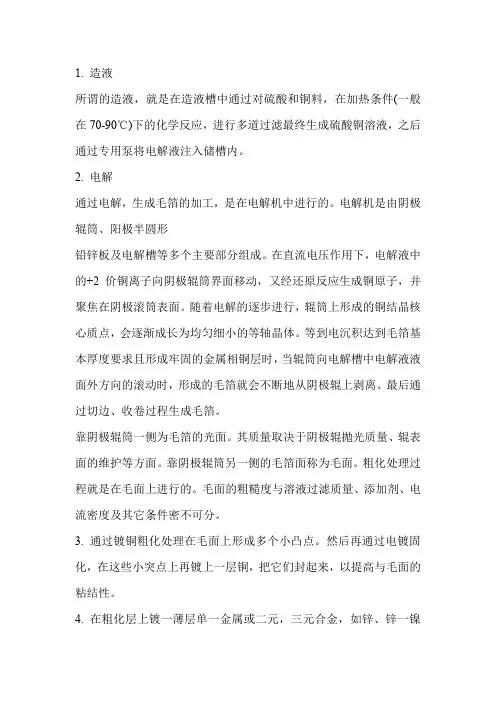 1. 造液

所谓的造液，就是在造液槽中通过对硫酸和铜料，在加热条件(一般在 70-90℃)下的化学反应，进行多道过滤最终生成硫酸铜溶液，之后通过专用泵将电解液注入储槽内。

2. 电解

通过电解，生成毛箔的加工，是在电解机中进行的。电解机是由阴极辊筒、阳极半圆形

铅锌板及电解槽等多个主要部分组成。在直流电压作用下，电解液中的+2 价铜离子向阴极辊筒界面移动，又经还原反应生成铜原子，并聚焦在阴极滚筒表面。随着电解的逐步进行，辊筒上形成的铜结晶核心质点，会逐渐成长为均匀细小的等轴晶体。等到电沉积达到毛箔基本厚度要求且形成牢固的金属相铜层时，当辊筒向电解槽中电解液液面外方向的滚动时，形成的毛箔就会不断地从阴极辊上剥离。最后通过切边、收卷过程生成毛箔。

靠阴极辊筒一侧为毛箔的光面。其质量取决于阴极辊抛光质量、辊表面的维护等方面。靠阴极辊筒另一侧的毛箔面称为毛面。粗化处理过程就是在毛面上进行的。毛面的粗糙度与溶液过滤质量、添加剂、电流密度及其它条件密不可分。

3. 通过镀铜粗化处理在毛面上形成多个小凸点。然后再通过电镀固化，在这些小突点上再镀上一层铜，把它们封起来，以提高与毛面的粘结性。

4. 在粗化层上镀一薄层单一金属或二元，三元合金，如锌、锌一镍